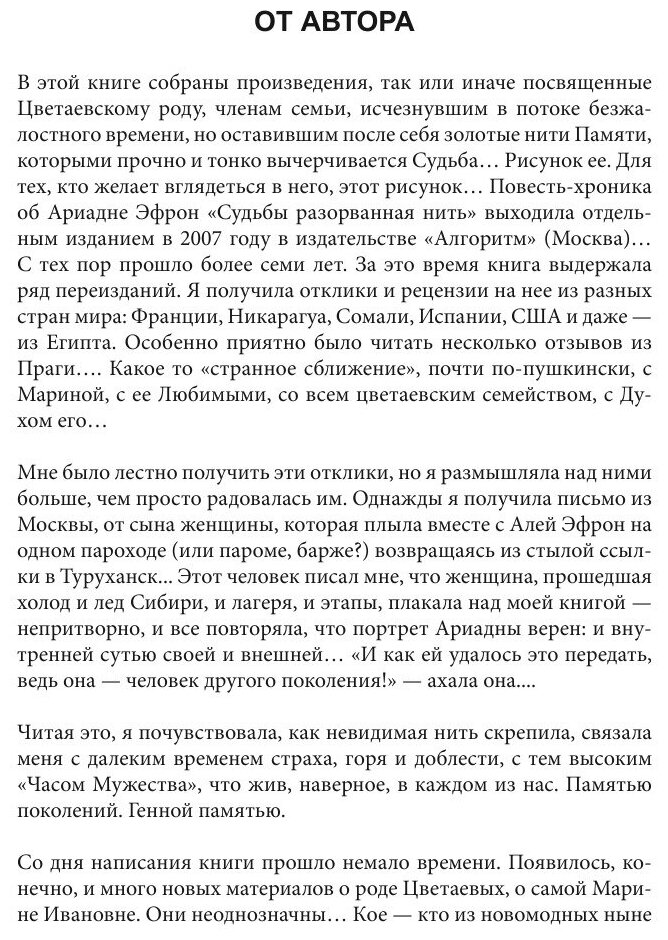 ОТ АВТОРА

В этой книге собраны произведения, так или иначе посвященные Цветаевскому роду, членам семьи, исчезнувшим в потоке безжалостного времени, но оставившим после себя золотые нити Памяти, которыми прочно и тонко вычерчивается Судьба… Рисунок ее. Для тех, кто желает вглядеться в него, этот рисунок… Повесть-хроника об Ариадне Эфрон «Судьбы разорванная нить» выходила отдельным изданием в 2007 году в издательстве «Алгоритм» (Москва)… С тех пор прошло более семи лет. За это время книга выдержала ряд переизданий. Я получила отклики и рецензии на нее из разных стран мира: Франции, Никарагуа, Сомали, Испании, США и даже — из Египта. Особенно приятно было читать несколько отзывов из Праги…. Какое то «странное сближение», почти по-пушкински, с Мариной, с ее Любимыми, со всем цветаевским семейством, с Духом его…

Мне было лестно получить эти отклики, но я размышляла над ними больше, чем просто радовалась им. Однажды я получила письмо из Москвы, от сына женщины, которая плыла вместе с Алей Эфрон на одном пароходе (или пароме, барже?) возвращаясь из стылой ссылки в Туруханск… Этот человек писал мне, что женщина, прошедшая холод и лед Сибири, и лагеря, и этапы, плакала над моей книгой — непритворно, и все повторяла, что портрет Ариадны верен: и внутренней сутью своей и внешней… «И как ей удалось это передать, ведь она — человек другого поколения!» — ахала она....

Читая это, я почувствовала, как невидимая нить скрепила, связала меня с далеким временем страха, горя и доблести, с тем высоким «Часом Мужества», что жив, наверное, в каждом из нас. Памятью поколений. Генной памятью.

Со дня написания книги прошло немало времени. Появилось, конечно, и много новых материалов о роде Цветаевых, о самой Марине Ивановне. Они неоднозначны… Кое — кто из новомодных ныне